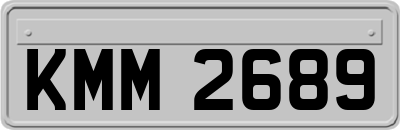 KMM 2689